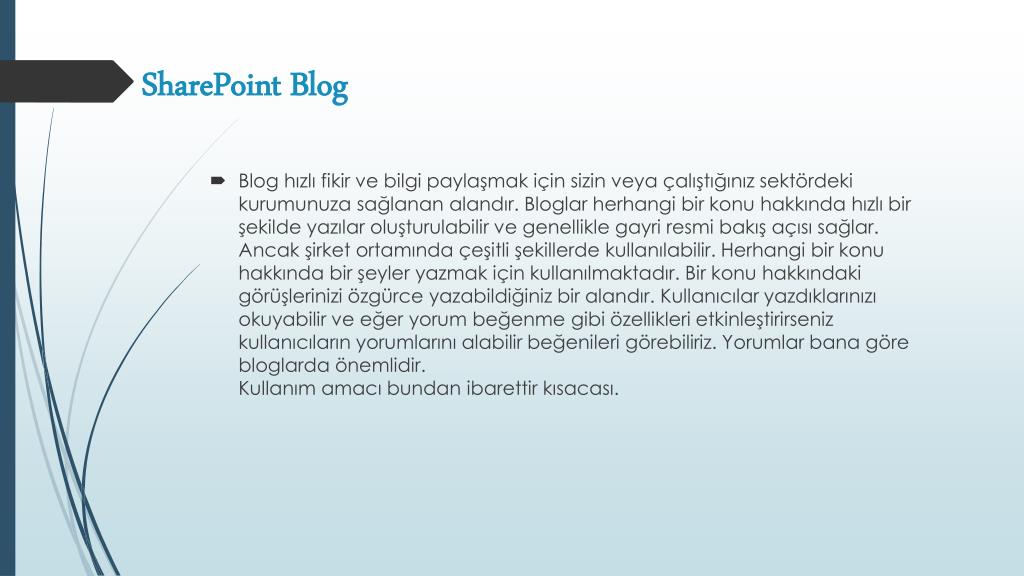 SharePoint Blog

Blog hızlı fikir ve bilgi paylaşmak için sizin veya çalıştığınız sektördeki kurumunuza sağlanan alandır. Bloglar herhangi bir konu hakkında hızlı bir şekilde yazılar oluşturulabilir ve genellikle gayri resmi bakış açısı sağlar. Ancak şirket ortamında çeşitli şekillerde kullanılabilir. Herhangi bir konu hakkında bir şeyler yazmak için kullanılmaktadır. Bir konu hakkındaki görüşlerinizi özgürce yazabildiğiniz bir alandır. Kullanıcılar yazdıklarınızı okuyabilir ve eğer yorum beğenme gibi özellikleri etkinleştirirseniz kullanıcıların yorumlarını alabilir beğenileri görebiliriz. Yorumlar bana göre bloglarda önemlidir.
Kullanım amacı bundan ibarettir kısacası.